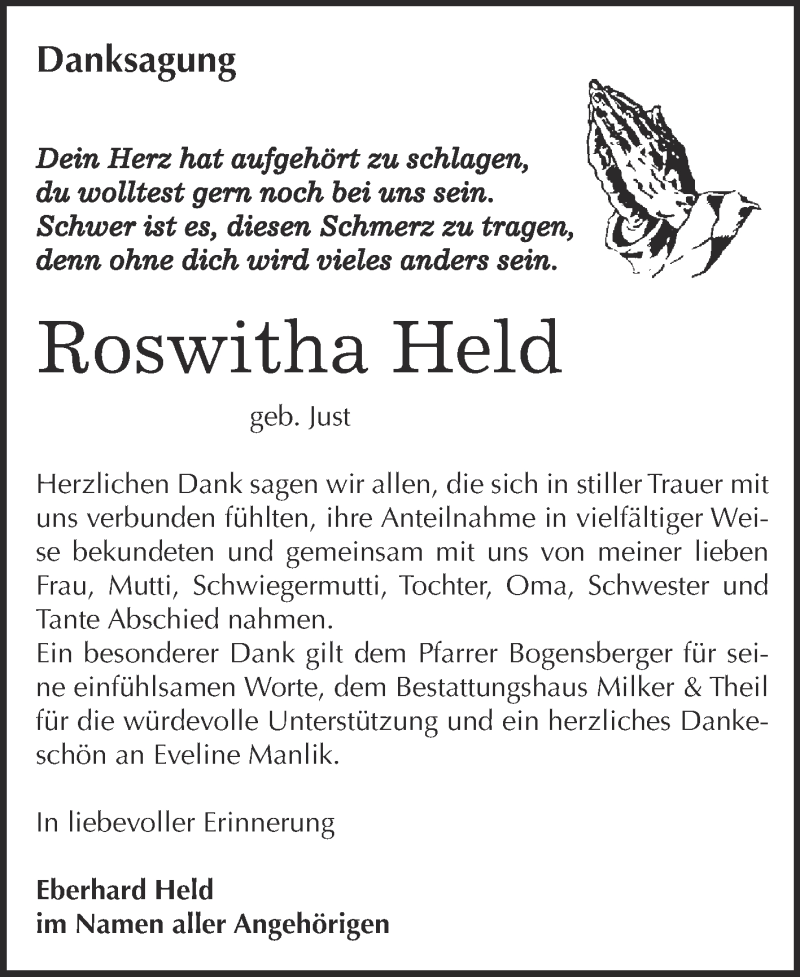 Danksagung

Dein Herz hat aufgehört zu schlagen,
du wolltest gern noch bei uns sein.
Schwer ist es, diesen Schmerz zu tragen,
denn ohne dich wird vieles anders sein.

Roswitha Held

geb. Just

Herzlichen Dank sagen wir allen, die sich in stiller Trauer mit uns verbunden fühlten, ihre Anteilnahme in vielfältiger Weise bekundeten und gemeinsam mit uns von meiner lieben Frau, Mutti, Schwiegermutti, Tochter, Oma, Schwester und Tante Abschied nahmen.
Ein besonderer Dank gilt dem Pfarrer Bogensberger für seine einfühlsamen Worte, dem Bestattungshaus Milker & Theil für die würdevolle Unterstützung und ein herzliches Dankeschön an Eveline Manlik.

In liebevoller Erinnerung

Eberhard Held
im Namen aller Angehörigen